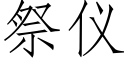 祭仪